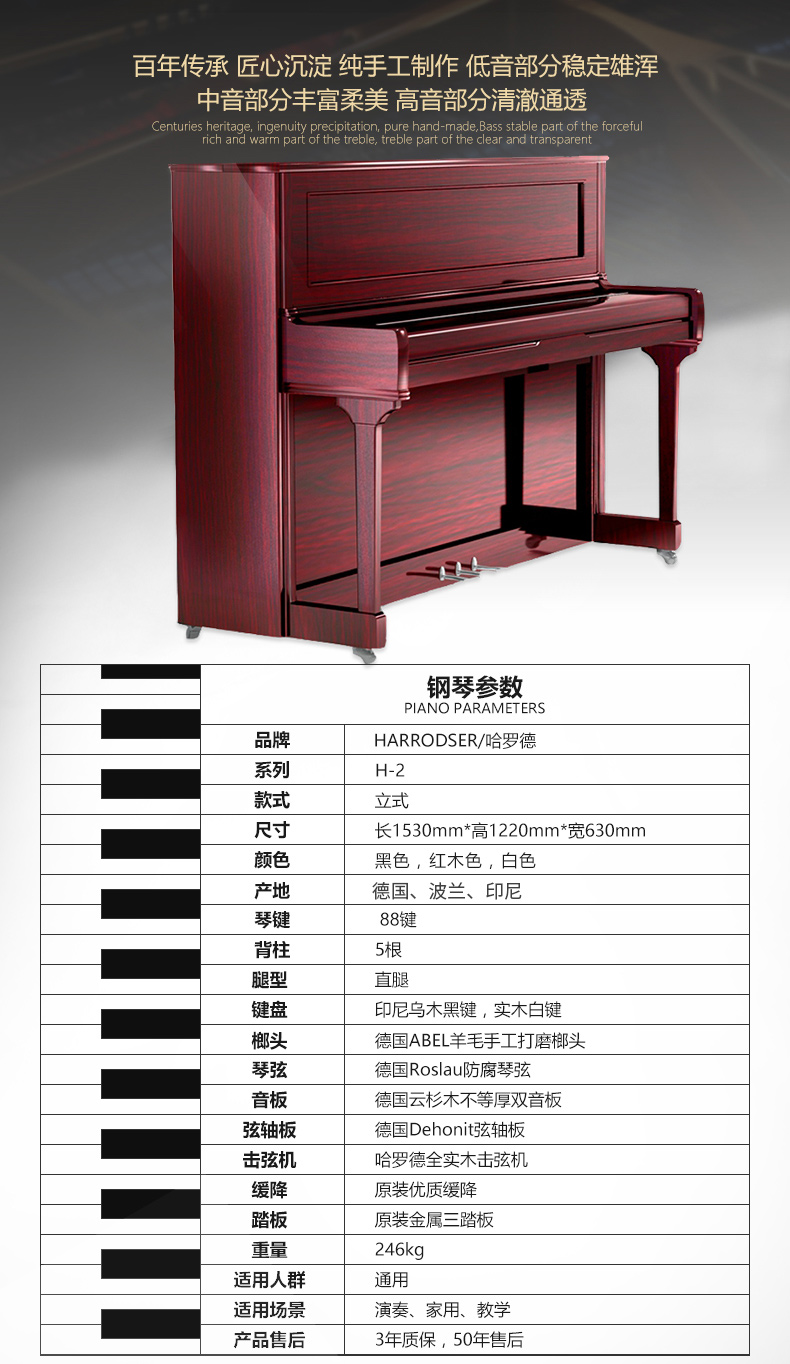 百年传承 匠心沉淀 纯手工制作 低音部分稳定雄浑
中音部分丰富柔美 高音部分清澈通透

Centuries heritage, ingenuity precipitation, pure hand-made,Bass stable part of the forceful rich and warm part of the treble, treble part of the clear and transparent

钢琴参数
PIANO PARAMETERS

品牌 HARRODSER/哈罗德
系列 H-2
款式 立式
尺寸 长1530mm*高1220mm*宽630mm
颜色 黑色，红木色，白色
产地 德国、波兰、印尼
琴键 88键
背柱 5根
腿型 直腿
键盘 印尼乌木黑键，实木白键
榔头 德国ABEL羊毛手工打磨榔头
琴弦 德国Roslau防腐琴弦
音板 德国云杉木不等厚双音板
弦轴板 德国Dehonit弦轴板
击弦机 哈罗德全实木击弦机
缓降 原装优质缓降
踏板 原装金属三踏板
重量 246kg
适用人群 通用
适用场景 演奏、家用、教学
产品售后 3年质保，50年售后